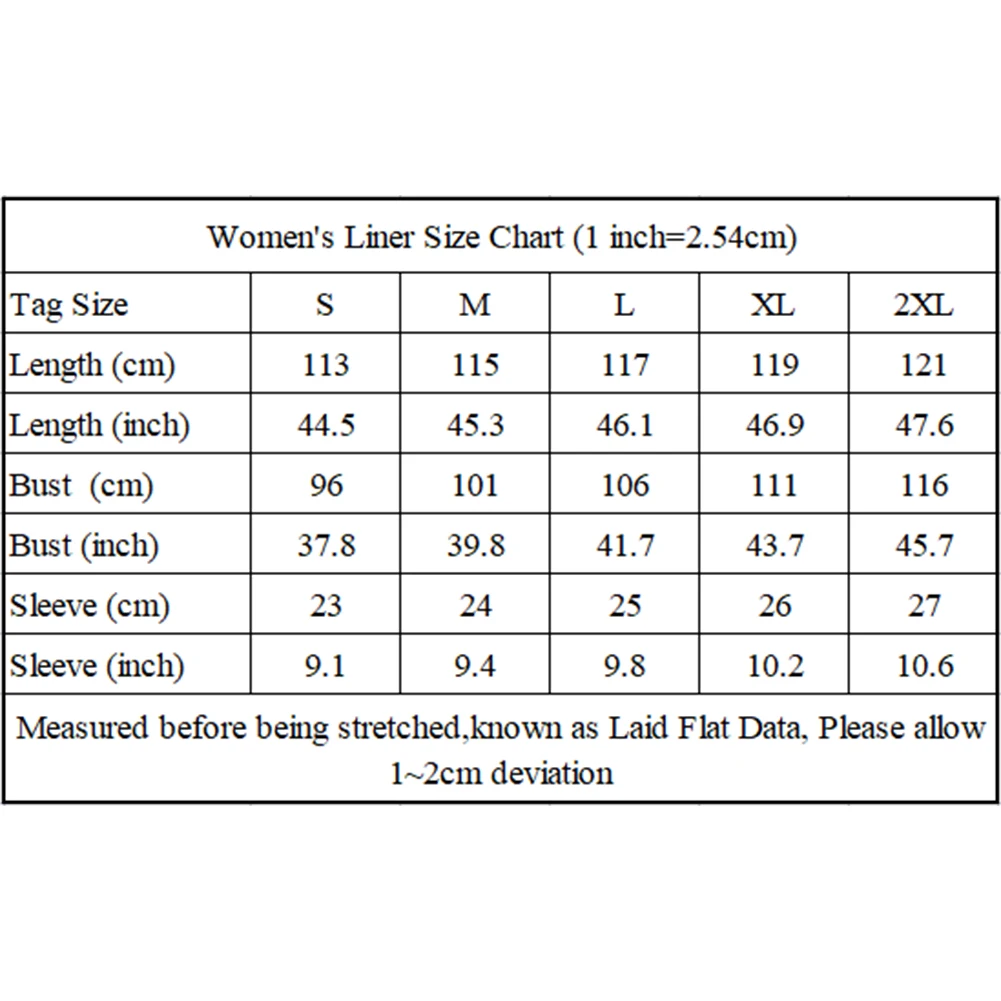 Women's Liner Size Chart (1 inch=2.54cm)

| Tag Size | S | M | L | XL | 2XL |
|---|---|---|---|---|---|
| Length (cm) | 113 | 115 | 117 | 119 | 121 |
| Length (inch) | 44.5 | 45.3 | 46.1 | 46.9 | 47.6 |
| Bust (cm) | 96 | 101 | 106 | 111 | 116 |
| Bust (inch) | 37.8 | 39.8 | 41.7 | 43.7 | 45.7 |
| Sleeve (cm) | 23 | 24 | 25 | 26 | 27 |
| Sleeve (inch) | 9.1 | 9.4 | 9.8 | 10.2 | 10.6 |

Measured before being stretched,known as Laid Flat Data, Please allow 1~2cm deviation